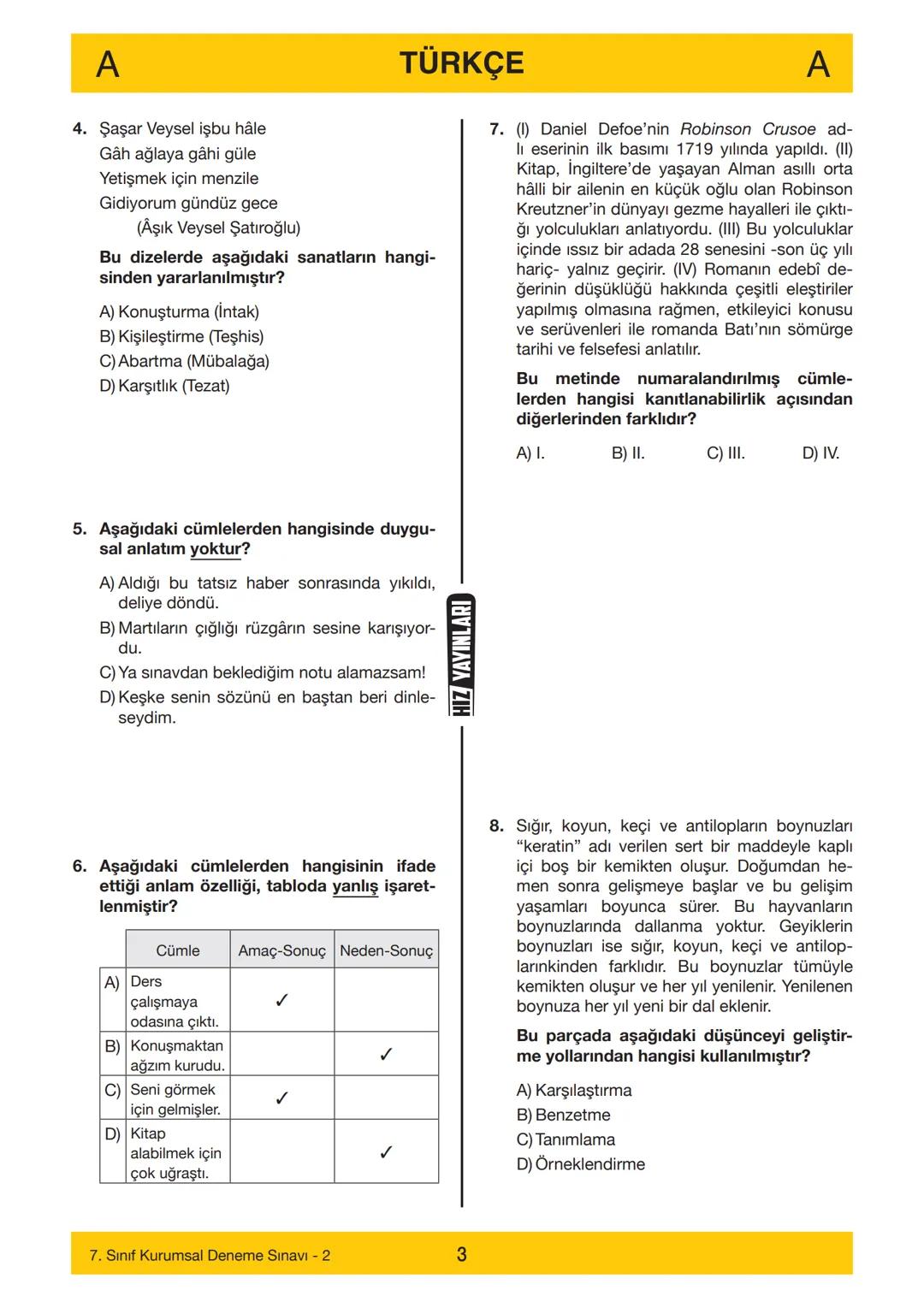 A TÜRKÇE A

4. Şaşar Veysel işbu hâle
Gâh ağlaya gâhi güle
Yetişmek için menzile
Gidiyorum gündüz gece
(Âşık Veysel Şatıroğlu)

Bu dizelerde aşağıdaki sanatların hangisinden yararlanılmıştır?

A) Konuşturma (İntak)
B) Kişileştirme (Teşhis)
C) Abartma (Mübalağa)
D) Karşıtlık (Tezat)

5. Aşağıdaki cümlelerden hangisinde duygusal anlatım yoktur?

A) Aldığı bu tatsız haber sonrasında yıkıldı, deliye döndü.
B) Martıların çığlığı rüzgârın sesine karışıyordu.
C) Ya sınavdan beklediğim notu alamazsam!
D) Keşke senin sözünü en baştan beri dinleseydim.

6. Aşağıdaki cümlelerden hangisinin ifade ettiği anlam özelliği, tabloda yanlış işaretlenmiştir?

| | Cümle | Amaç-Sonuç | Neden-Sonuç |
|---|---|---|---|
| A) | Ders çalışmaya odasına çıktı. | ✓ | |
| B) | Konuşmaktan ağzım kurudu. | | ✓ |
| C) | Seni görmek için gelmişler. | ✓ | |
| D) | Kitap alabilmek için çok uğraştı. | | ✓ |

HIZ YAYINLARI

7. (I) Daniel Defoe'nin Robinson Crusoe adlı eserinin ilk basımı 1719 yılında yapıldı. (II) Kitap, İngiltere'de yaşayan Alman asıllı orta hâlli bir ailenin en küçük oğlu olan Robinson Kreutzner'in dünyayı gezme hayalleri ile çıktığı yolculukları anlatıyordu. (III) Bu yolculuklar içinde ıssız bir adada 28 senesini -son üç yılı hariç- yalnız geçirir. (IV) Romanın edebî değerinin düşüklüğü hakkında çeşitli eleştiriler yapılmış olmasına rağmen, etkileyici konusu ve serüvenleri ile romanda Batı'nın sömürge tarihi ve felsefesi anlatılır.

Bu metinde numaralandırılmış cümlelerden hangisi kanıtlanabilirlik açısından diğerlerinden farklıdır?

A) I. B) II. C) III. D) IV.

8. Sığır, koyun, keçi ve antilopların boynuzları "keratin" adı verilen sert bir maddeyle kaplı içi boş bir kemikten oluşur. Doğumdan hemen sonra gelişmeye başlar ve bu gelişim yaşamları boyunca sürer. Bu hayvanların boynuzlarında dallanma yoktur. Geyiklerin boynuzları ise sığır, koyun, keçi ve antiloplarınkinden farklıdır. Bu boynuzlar tümüyle kemikten oluşur ve her yıl yenilenir. Yenilenen boynuza her yıl yeni bir dal eklenir.

Bu parçada aşağıdaki düşünceyi geliştirme yollarından hangisi kullanılmıştır?

A) Karşılaştırma
B) Benzetme
C) Tanımlama
D) Örneklendirme

7. Sınıf Kurumsal Deneme Sınavı - 2 3